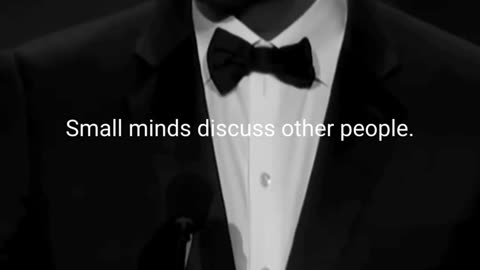 Small minds discuss other people.